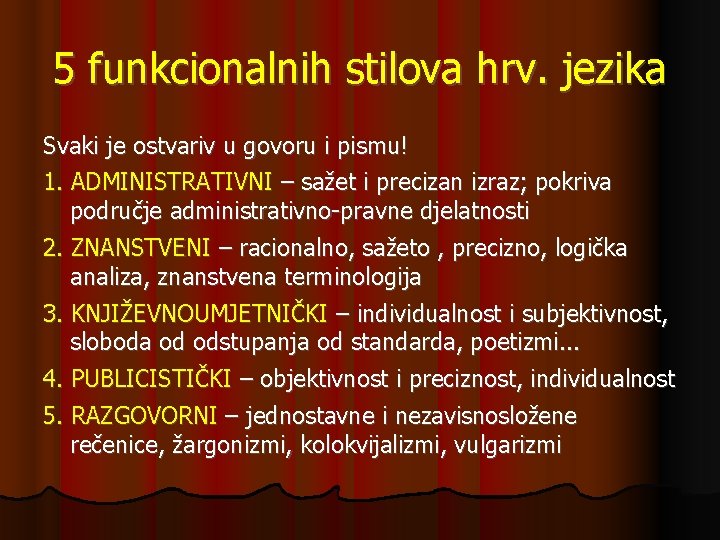 5 funkcionalnih stilova hrv. jezika

Svaki je ostvariv u govoru i pismu!

1. ADMINISTRATIVNI – sažet i precizan izraz; pokriva područje administrativno-pravne djelatnosti

2. ZNANSTVENI – racionalno, sažeto , precizno, logička analiza, znanstvena terminologija

3. KNJIŽEVNOUMJETNIČKI – individualnost i subjektivnost, sloboda od odstupanja od standarda, poetizmi...

4. PUBLICISTIČKI – objektivnost i preciznost, individualnost

5. RAZGOVORNI – jednostavne i nezavisnosložene rečenice, žargonizmi, kolokvijalizmi, vulgarizmi